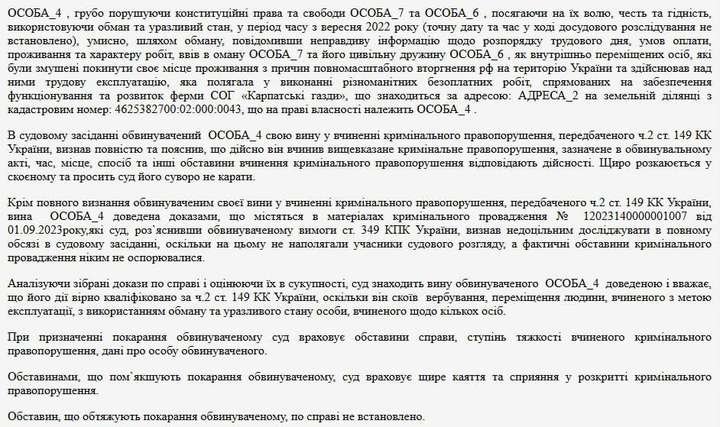 ОСОБА_4 , грубо порушуючи конституційні права та свободи ОСОБА_7 та ОСОБА_6 , посягаючи на їх волю, честь та гідність, використовуючи обман та уразливий стан, у період часу з вересня 2022 року (точну дату та час у ході досудового розслідування не встановлено), умисно, шляхом обману, повідомивши неправдиву інформацію щодо розпорядку трудового дня, умов оплати, проживання та характеру робіт, ввів в оману ОСОБА_7 та його цивільну дружину ОСОБА_6 , як внутрішньо переміщених осіб, які були змушені покинути своє місце проживання з причин повномасштабного вторгнення рф на територію України та здійснював над ними трудову експлуатацію, яка полягала у виконанні різноманітних безоплатних робіт, спрямованих на забезпечення функціонування та розвиток ферми СОГ «Карпатські газди», що знаходиться за адресою: АДРЕСА_2 на земельній ділянці з кадастровим номер: 4625382700:02:000:0043, що на праві власності належить ОСОБА_4 .

В судовому засіданні обвинувачений ОСОБА_4 свою вину у вчиненні кримінального правопорушення, передбаченого ч.2 ст. 149 КК України, визнав повністю та пояснив, що дійсно він вчинив вищевказане кримінальне правопорушення, зазначене в обвинувальному акті, час, місце, спосіб та інші обставини вчинення кримінального правопорушення відповідають дійсності. Щиро розкаюється у скоєному та просить суд його суворо не карати.

Крім повного визнання обвинуваченим своєї вини у вчиненні кримінального правопорушення, передбаченого ч.2 ст. 149 КК України, вина ОСОБА_4 доведена доказами, що містяться в матеріалах кримінального провадження № 12023140000001007 від 01.09.2023року,які суд, роз`яснивши обвинуваченому вимоги ст. 349 КПК України, визнав недоцільним досліджувати в повному обсязі в судовому засіданні, оскільки на цьому не наполягали учасники судового розгляду, а фактичні обставини кримінального провадження ніким не оспорювалися.

Аналізуючи зібрані докази по справі і оцінюючи їх в сукупності, суд знаходить вину обвинуваченого ОСОБА_4 доведеною і вважає, що його дії вірно кваліфіковано за ч.2 ст. 149 КК України, оскільки він скоїв вербування, переміщення людини, вчиненого з метою експлуатації, з використанням обману та уразливого стану особи, вчиненого щодо кількох осіб.

При призначенні покарання обвинуваченому суд враховує обставини справи, ступінь тяжкості вчиненого кримінального правопорушення, дані про особу обвинуваченого.

Обставинами, що пом`якшують покарання обвинуваченому, суд враховує щире каяття та сприяння у розкритті кримінального правопорушення.

Обставин, що обтяжують покарання обвинуваченому, по справі не встановлено.